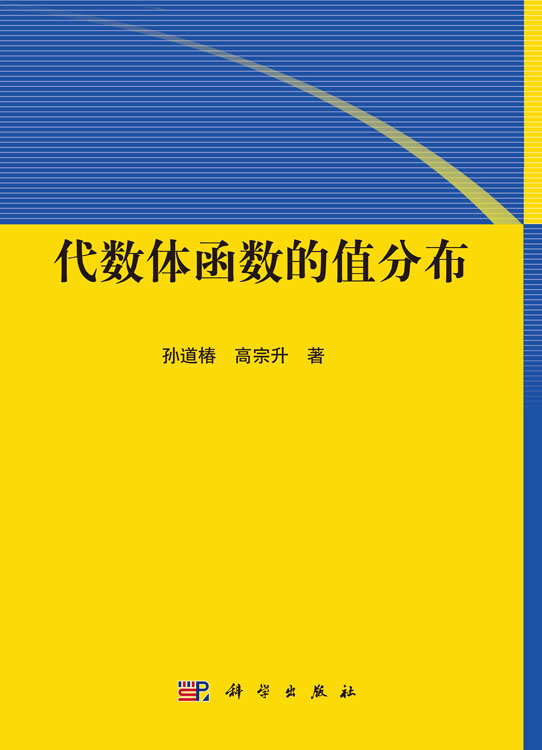 代数体函数的值分布

孙道椿　高宗升　著

科学出版社